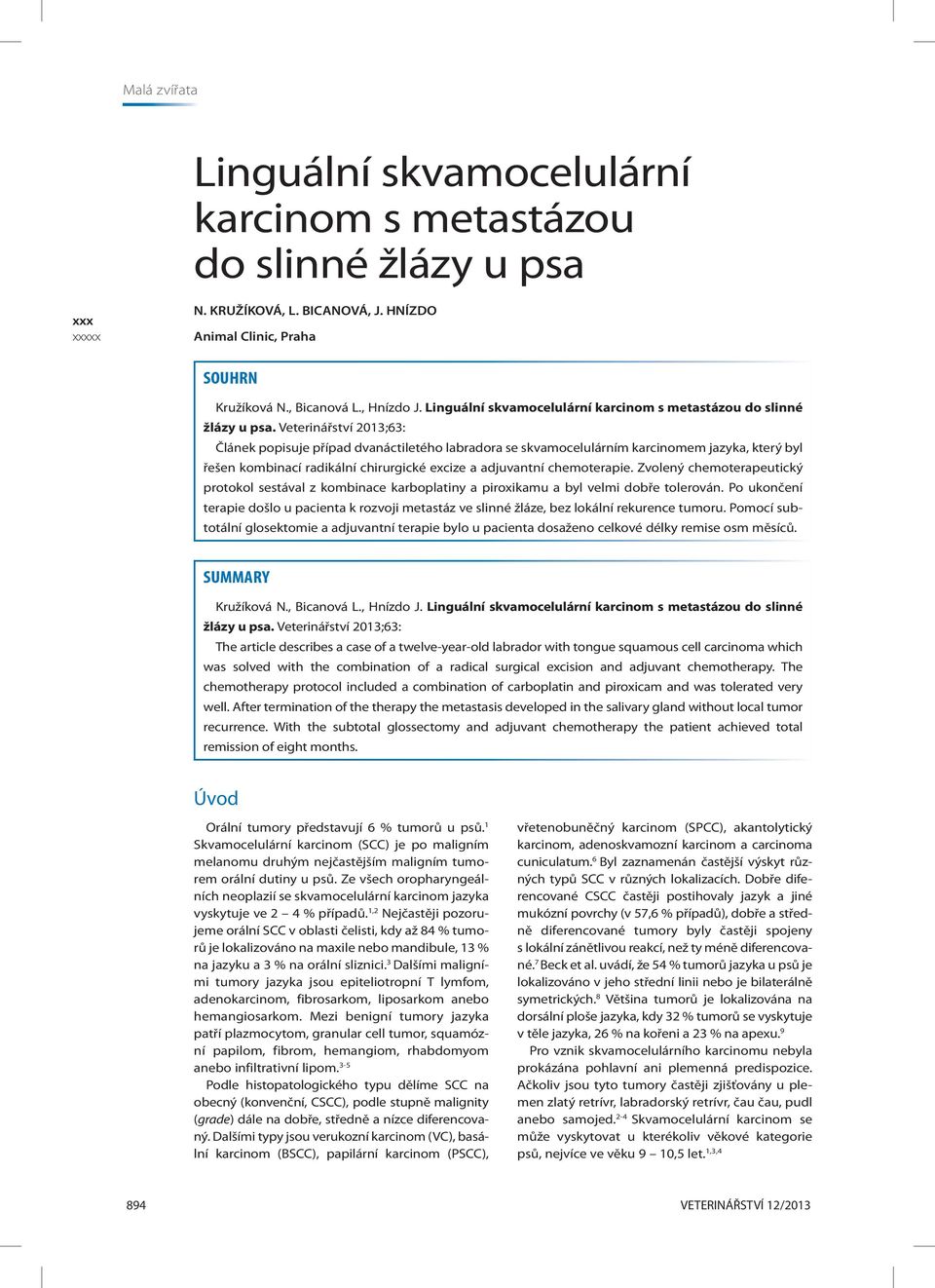 Malá zvířata

Linguální skvamocelulární karcinom s metastázou do slinné žlázy u psa

xxx
xxxxx

N. KRUŽÍKOVÁ, L. BICANOVÁ, J. HNÍZDO
Animal Clinic, Praha

SOUHRN

Kružíková N., Bicanová L., Hnízdo J. Linguální skvamocelulární karcinom s metastázou do slinné žlázy u psa. Veterinářství 2013;63:

Článek popisuje případ dvanáctiletého labradora se skvamocelulárním karcinomem jazyka, který byl řešen kombinací radikální chirurgické excize a adjuvantní chemoterapie. Zvolený chemoterapeutický protokol sestával z kombinace karboplatiny a piroxikamu a byl velmi dobře tolerován. Po ukončení terapie došlo u pacienta k rozvoji metastáz ve slinné žláze, bez lokální rekurence tumoru. Pomocí subtotální glosektomie a adjuvantní terapie bylo u pacienta dosaženo celkové délky remise osm měsíců.

SUMMARY

Kružíková N., Bicanová L., Hnízdo J. Linguální skvamocelulární karcinom s metastázou do slinné žlázy u psa. Veterinářství 2013;63:

The article describes a case of a twelve-year-old labrador with tongue squamous cell carcinoma which was solved with the combination of a radical surgical excision and adjuvant chemotherapy. The chemotherapy protocol included a combination of carboplatin and piroxicam and was tolerated very well. After termination of the therapy the metastasis developed in the salivary gland without local tumor recurrence. With the subtotal glossectomy and adjuvant chemotherapy the patient achieved total remission of eight months.

Úvod

Orální tumory představují 6 % tumorů u psů.$^{1}$ Skvamocelulární karcinom (SCC) je po maligním melanomu druhým nejčastějším maligním tumorem orální dutiny u psů. Ze všech oropharyngeálních neoplazií se skvamocelulární karcinom jazyka vyskytuje ve 2 – 4 % případů.$^{1,2}$ Nejčastěji pozorujeme orální SCC v oblasti čelisti, kdy až 84 % tumorů je lokalizováno na maxile nebo mandibule, 13 % na jazyku a 3 % na orální sliznici.$^{3}$ Dalšími maligními tumory jazyka jsou epiteliotropní T lymfom, adenokarcinom, fibrosarkom, liposarkom anebo hemangiosarkom. Mezi benigní tumory jazyka patří plazmocytom, granular cell tumor, squamózní papilom, fibrom, hemangiom, rhabdomyom anebo infiltrativní lipom.$^{3-5}$

Podle histopatologického typu dělíme SCC na obecný (konvenční, CSCC), podle stupně malignity (grade) dále na dobře, středně a nízce diferencovaný. Dalšími typy jsou verukozní karcinom (VC), basální karcinom (BSCC), papilární karcinom (PSCC), vřetenobuněčný karcinom (SPCC), akantolytický karcinom, adenoskvamozní karcinom a carcinoma cuniculatum.$^{6}$ Byl zaznamenán častější výskyt různých typů SCC v různých lokalizacích. Dobře diferencované CSCC častěji postihovaly jazyk a jiné mukózní povrchy (v 57,6 % případů), dobře a středně diferencované tumory byly častěji spojeny s lokální zánětlivou reakcí, než ty méně diferencované.$^{7}$ Beck et al. uvádí, že 54 % tumorů jazyka u psů je lokalizováno v jeho střední linii nebo je bilaterálně symetrických.$^{8}$ Většina tumorů je lokalizována na dorsální ploše jazyka, kdy 32 % tumorů se vyskytuje v těle jazyka, 26 % na kořeni a 23 % na apexu.$^{9}$

Pro vznik skvamocelulárního karcinomu nebyla prokázána pohlavní ani plemenná predispozice. Ačkoliv jsou tyto tumory častěji zjišťovány u plemen zlatý retrívr, labradorský retrívr, čau čau, pudl anebo samojed.$^{2-4}$ Skvamocelulární karcinom se může vyskytovat u kterékoliv věkové kategorie psů, nejvíce ve věku 9 – 10,5 let.$^{1,3,4}$

894

VETERINÁŘSTVÍ 12/2013